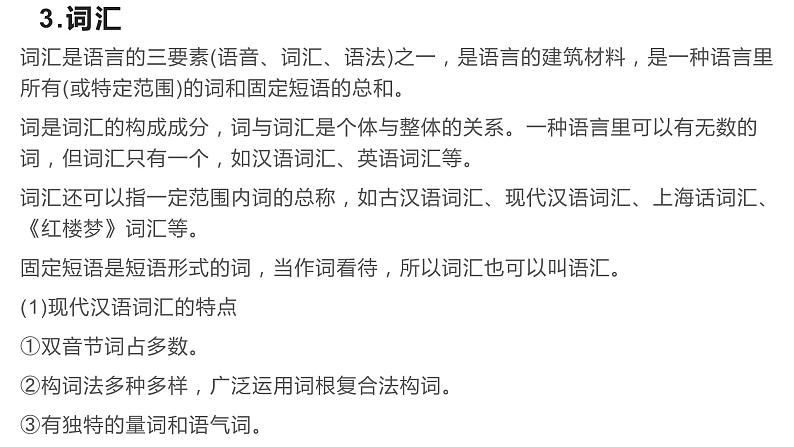 3.词汇

词汇是语言的三要素(语音、词汇、语法)之一，是语言的建筑材料，是一种语言里所有(或特定范围)的词和固定短语的总和。

词是词汇的构成成分，词与词汇是个体与整体的关系。一种语言里可以有无数的词，但词汇只有一个，如汉语词汇、英语词汇等。

词汇还可以指一定范围内词的总称，如古汉语词汇、现代汉语词汇、上海话词汇、《红楼梦》词汇等。

固定短语是短语形式的词，当作词看待，所以词汇也可以叫语汇。

(1)现代汉语词汇的特点

①双音节词占多数。

②构词法多种多样，广泛运用词根复合法构词。

③有独特的量词和语气词。